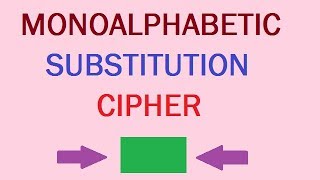 MONOALPHABETIC
SUBSTITUTION
CIPHER